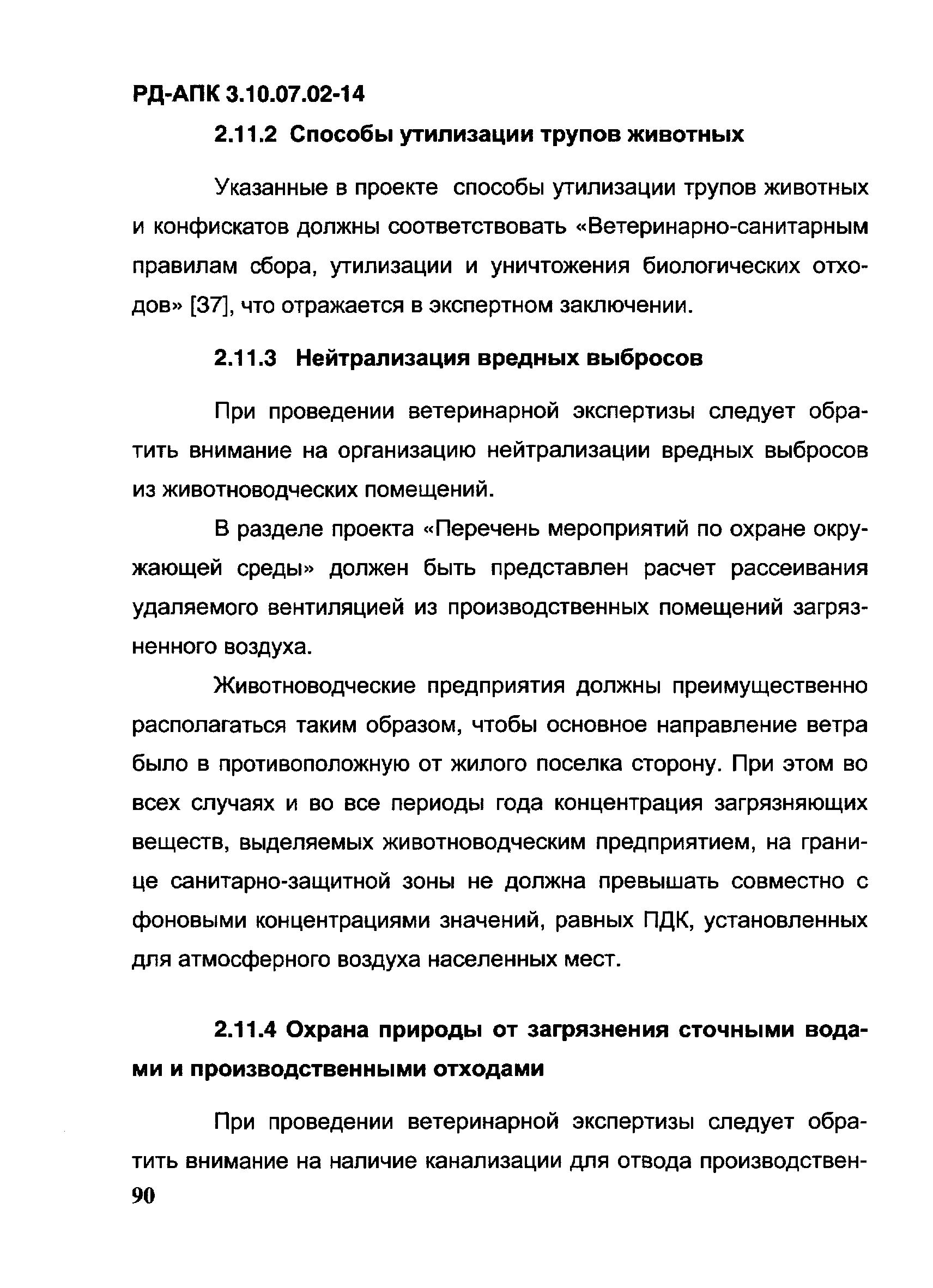 РД-АПК 3.10.07.02-14

2.11.2 Способы утилизации трупов животных

Указанные в проекте способы утилизации трупов животных и конфискатов должны соответствовать «Ветеринарно-санитарным правилам сбора, утилизации и уничтожения биологических отходов» [37], что отражается в экспертном заключении.

2.11.3 Нейтрализация вредных выбросов

При проведении ветеринарной экспертизы следует обратить внимание на организацию нейтрализации вредных выбросов из животноводческих помещений.

В разделе проекта «Перечень мероприятий по охране окружающей среды» должен быть представлен расчет рассеивания удаляемого вентиляцией из производственных помещений загрязненного воздуха.

Животноводческие предприятия должны преимущественно располагаться таким образом, чтобы основное направление ветра было в противоположную от жилого поселка сторону. При этом во всех случаях и во все периоды года концентрация загрязняющих веществ, выделяемых животноводческим предприятием, на границе санитарно-защитной зоны не должна превышать совместно с фоновыми концентрациями значений, равных ПДК, установленных для атмосферного воздуха населенных мест.

2.11.4 Охрана природы от загрязнения сточными водами и производственными отходами

При проведении ветеринарной экспертизы следует обратить внимание на наличие канализации для отвода производствен-

90